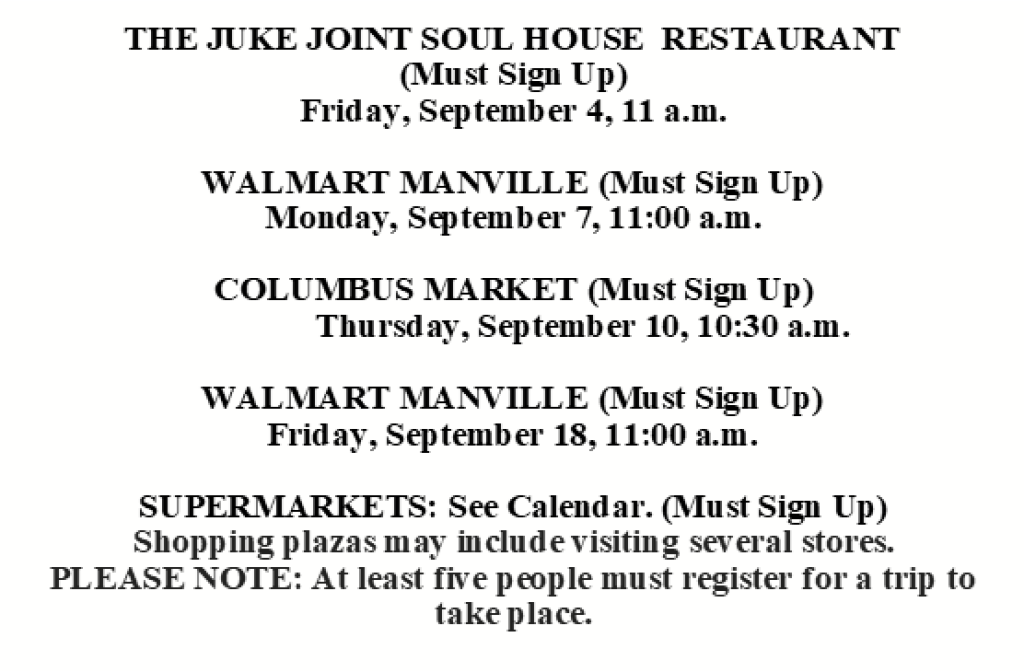 THE JUKE JOINT SOUL HOUSE RESTAURANT
(Must Sign Up)
Friday, September 4, 11 a.m.

WALMART MANVILLE (Must Sign Up)
Monday, September 7, 11:00 a.m.

COLUMBUS MARKET (Must Sign Up)
Thursday, September 10, 10:30 a.m.

WALMART MANVILLE (Must Sign Up)
Friday, September 18, 11:00 a.m.

SUPERMARKETS: See Calendar. (Must Sign Up)
Shopping plazas may include visiting several stores.
PLEASE NOTE: At least five people must register for a trip to take place.